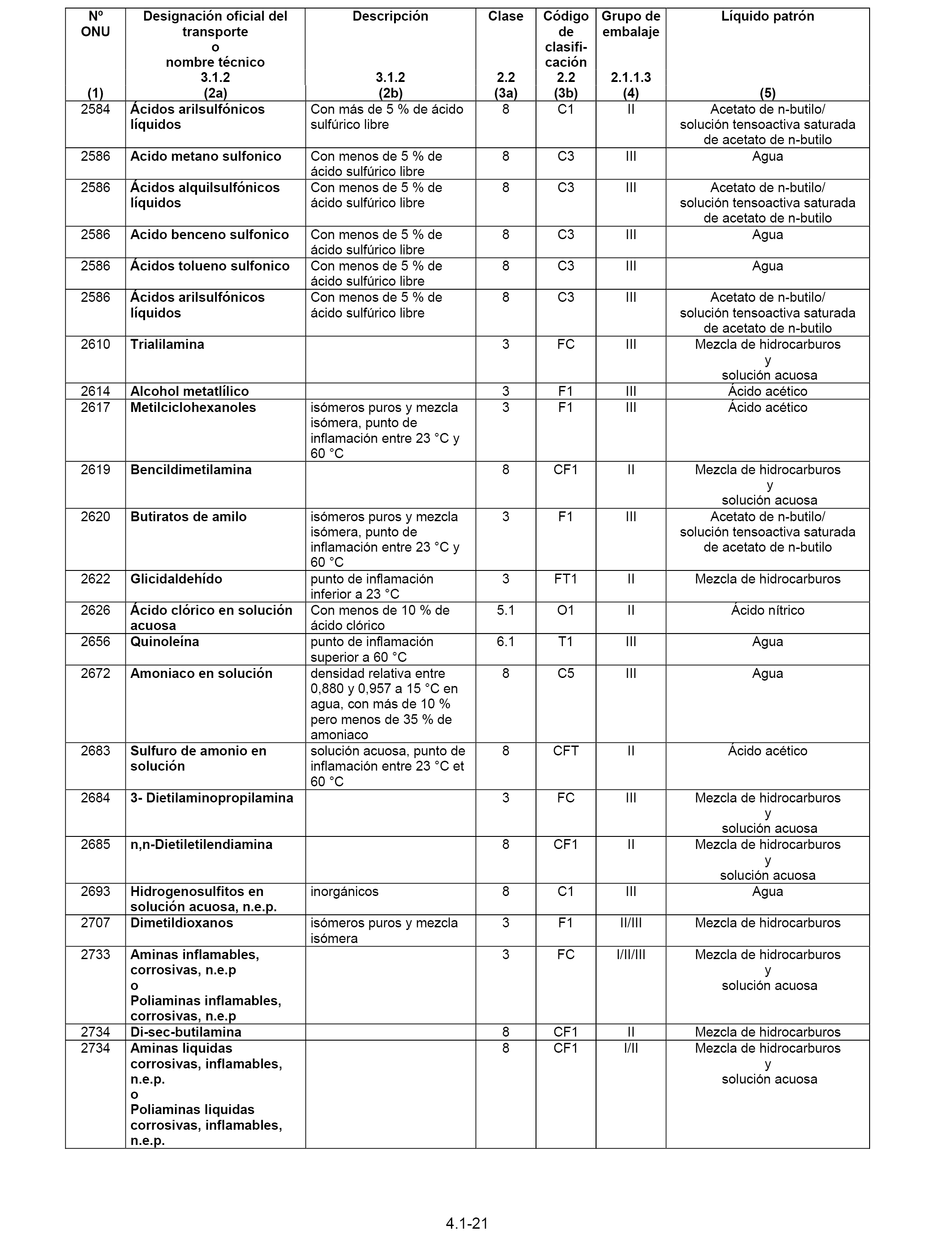 | Nº ONU (1) | Designación oficial del transporte o nombre técnico 3.1.2 (2a) | Descripción 3.1.2 (2b) | Clase 2.2 (3a) | Código de clasificación 2.2 (3b) | Grupo de embalaje 2.1.1.3 (4) | Líquido patrón (5) |
|---|---|---|---|---|---|---|
| 2584 | Ácidos arilsulfónicos líquidos | Con más de 5 % de ácido sulfúrico libre | 8 | C1 | II | Acetato de n-butilo/ solución tensoactiva saturada de acetato de n-butilo |
| 2586 | Acido metano sulfonico | Con menos de 5 % de ácido sulfúrico libre | 8 | C3 | III | Agua |
| 2586 | Ácidos alquilsulfónicos líquidos | Con menos de 5 % de ácido sulfúrico libre | 8 | C3 | III | Acetato de n-butilo/ solución tensoactiva saturada de acetato de n-butilo |
| 2586 | Acido benceno sulfonico | Con menos de 5 % de ácido sulfúrico libre | 8 | C3 | III | Agua |
| 2586 | Ácidos tolueno sulfonico | Con menos de 5 % de ácido sulfúrico libre | 8 | C3 | III | Agua |
| 2586 | Ácidos arilsulfónicos líquidos | Con menos de 5 % de ácido sulfúrico libre | 8 | C3 | III | Acetato de n-butilo/ solución tensoactiva saturada de acetato de n-butilo |
| 2610 | Trialilamina | | 3 | FC | III | Mezcla de hidrocarburos y solución acuosa |
| 2614 | Alcohol metatlílico | | 3 | F1 | III | Ácido acético |
| 2617 | Metilciclohexanoles | isómeros puros y mezcla isómera, punto de inflamación entre 23 °C y 60 °C | 3 | F1 | III | Ácido acético |
| 2619 | Bencildimetilamina | | 8 | CF1 | II | Mezcla de hidrocarburos y solución acuosa |
| 2620 | Butiratos de amilo | isómeros puros y mezcla isómera, punto de inflamación entre 23 °C y 60 °C | 3 | F1 | III | Acetato de n-butilo/ solución tensoactiva saturada de acetato de n-butilo |
| 2622 | Glicidaldehído | punto de inflamación inferior a 23 °C | 3 | FT1 | II | Mezcla de hidrocarburos |
| 2626 | Ácido clórico en solución acuosa | Con menos de 10 % de ácido clórico | 5.1 | O1 | II | Ácido nítrico |
| 2656 | Quinoleína | punto de inflamación superior a 60 °C | 6.1 | T1 | III | Agua |
| 2672 | Amoniaco en solución | densidad relativa entre 0,880 y 0,957 a 15 °C en agua, con más de 10 % pero menos de 35 % de amoniaco | 8 | C5 | III | Agua |
| 2683 | Sulfuro de amonio en solución | solución acuosa, punto de inflamación entre 23 °C et 60 °C | 8 | CFT | II | Ácido acético |
| 2684 | 3- Dietilaminopropilamina | | 3 | FC | III | Mezcla de hidrocarburos y solución acuosa |
| 2685 | n,n-Dietiletilendiamina | | 8 | CF1 | II | Mezcla de hidrocarburos y solución acuosa |
| 2693 | Hidrogenosulfitos en solución acuosa, n.e.p. | inorgánicos | 8 | C1 | III | Agua |
| 2707 | Dimetildioxanos | isómeros puros y mezcla isómera | 3 | F1 | II/III | Mezcla de hidrocarburos |
| 2733 | Aminas inflamables, corrosivas, n.e.p o Poliaminas inflamables, corrosivas, n.e.p | | 3 | FC | I/II/III | Mezcla de hidrocarburos y solución acuosa |
| 2734 | Di-sec-butilamina | | 8 | CF1 | II | Mezcla de hidrocarburos |
| 2734 | Aminas liquidas corrosivas, inflamables, n.e.p. o Poliaminas liquidas corrosivas, inflamables, n.e.p. | | 8 | CF1 | I/II | Mezcla de hidrocarburos y solución acuosa |

4.1-21